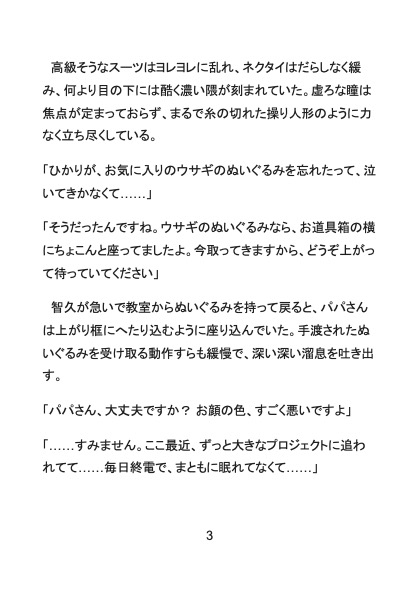 高級そうなスーツはヨレヨレに乱れ、ネクタイはだらしなく緩み、何より目の下には酷く濃い隈が刻まれていた。虚ろな瞳は焦点が定まっておらず、まるで糸の切れた操り人形のように力なく立ち尽くしている。

「ひかりが、お気に入りのウサギのぬいぐるみを忘れたって、泣いてきかなくて……」

「そうだったんですね。ウサギのぬいぐるみなら、お道具箱の横にちょこんと座ってましたよ。今取ってきますから、どうぞ上がって待っていてください」

智久が急いで教室からぬいぐるみを持って戻ると、パパさんは上がり框にへたり込むように座り込んでいた。手渡されたぬいぐるみを受け取る動作すらも緩慢で、深い深い溜息を吐き出す。

「パパさん、大丈夫ですか？ お顔の色、すごく悪いですよ」

「……すみません。ここ最近、ずっと大きなプロジェクトに追われてて……毎日終電で、まともに眠れてなくて……」

3